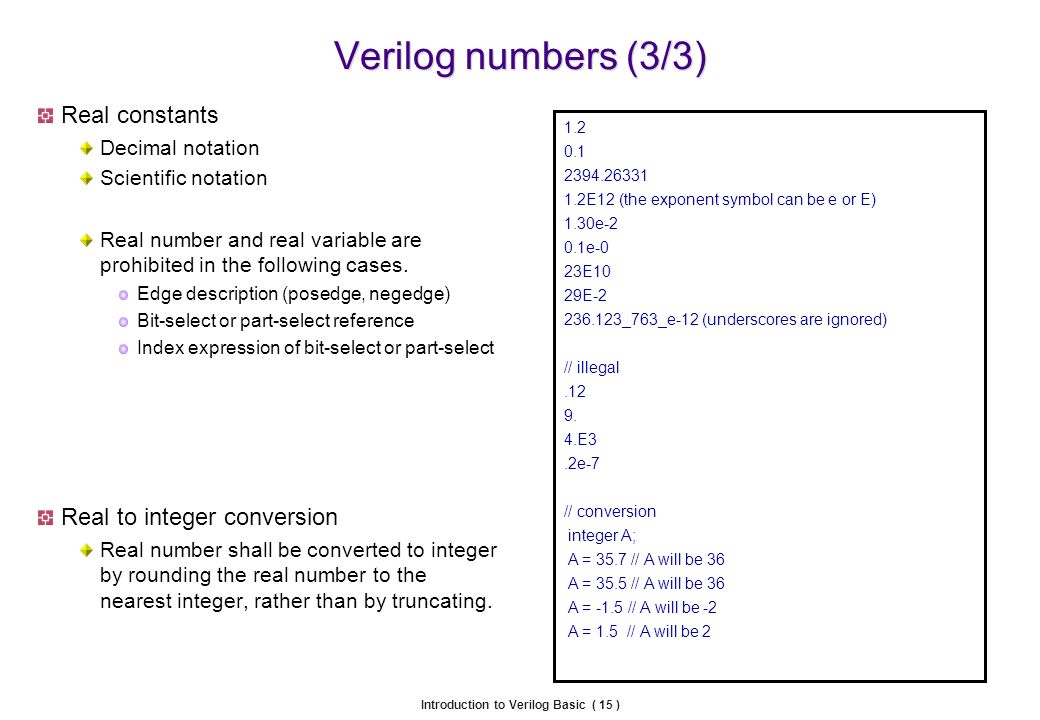 Verilog numbers (3/3)

Real constants

Decimal notation

Scientific notation

Real number and real variable are prohibited in the following cases.

Edge description (posedge, negedge)

Bit-select or part-select reference

Index expression of bit-select or part-select

Real to integer conversion

Real number shall be converted to integer by rounding the real number to the nearest integer, rather than by truncating.

1.2
0.1
2394.26331
1.2E12 (the exponent symbol can be e or E)
1.30e-2
0.1e-0
23E10
29E-2
236.123_763_e-12 (underscores are ignored)

// illegal
.12
9.
4.E3
.2e-7

// conversion
integer A;
A = 35.7 // A will be 36
A = 35.5 // A will be 36
A = -1.5 // A will be -2
A = 1.5 // A will be 2

Introduction to Verilog Basic ( 15 )